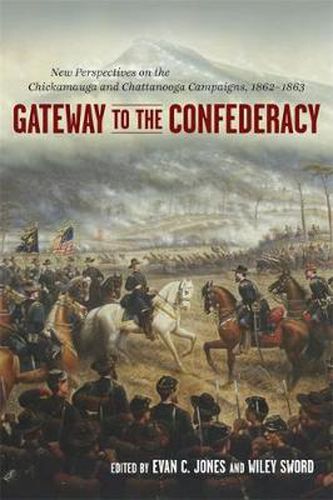 New Perspectives on the Chickamauga and Chattanooga Campaigns, 1862–1863

GATEWAY TO THE CONFEDERACY

EDITED BY EVAN C. JONES AND WILEY SWORD